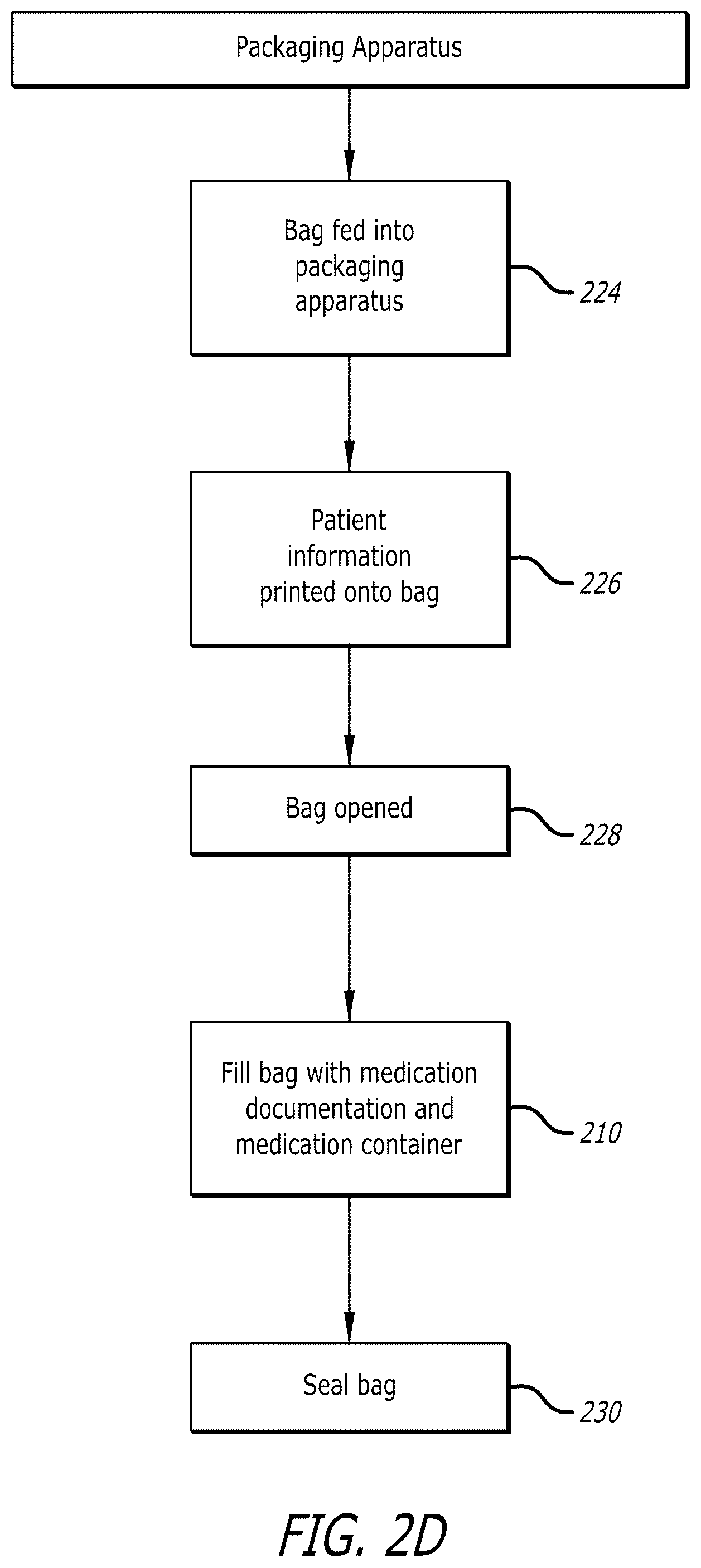 Packaging Apparatus

Bag fed into packaging apparatus

224

Patient information printed onto bag

226

Bag opened

228

Fill bag with medication documentation and medication container

210

Seal bag

230

FIG. 2D